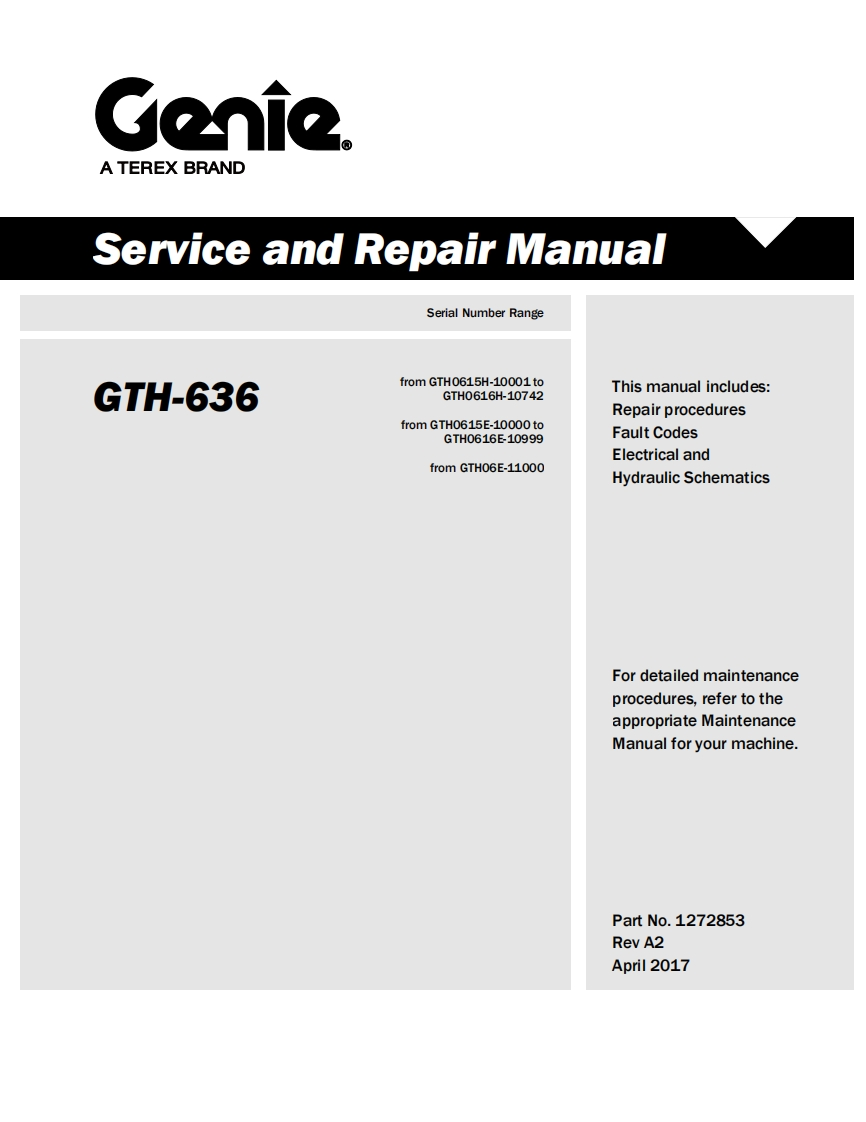 Genie®
A TEREX BRAND

Service and Repair Manual

Serial Number Range

GTH-636

from GTH0615H-10001 to GTH0616H-10742

from GTH0615E-10000 to GTH0616E-10999

from GTH06E-11000

This manual includes:
Repair procedures
Fault Codes
Electrical and
Hydraulic Schematics

For detailed maintenance procedures, refer to the appropriate Maintenance Manual for your machine.

Part No. 1272853
Rev A2
April 2017